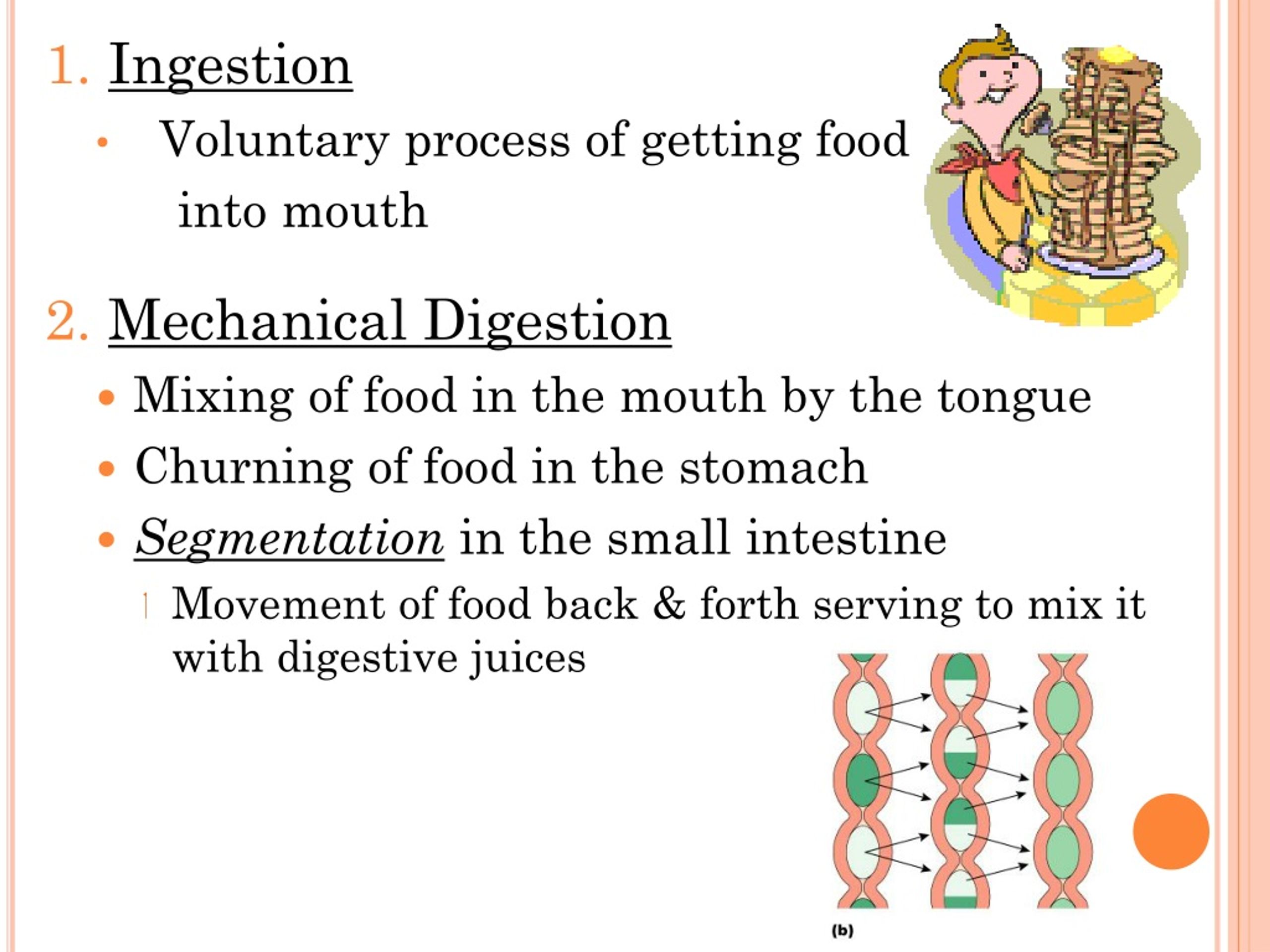 1. Ingestion

• Voluntary process of getting food into mouth

2. Mechanical Digestion

• Mixing of food in the mouth by the tongue

• Churning of food in the stomach

• Segmentation in the small intestine

Movement of food back & forth serving to mix it with digestive juices

(b)